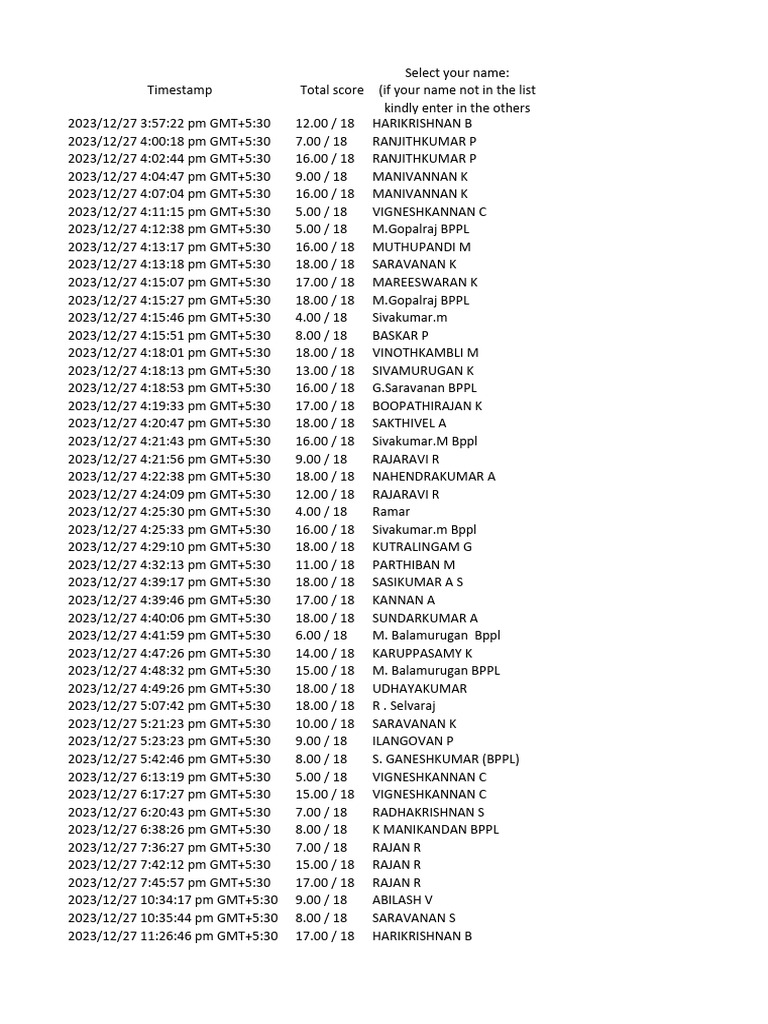 | Timestamp | Total score | Select your name: (if your name not in the list kindly enter in the others |
|---|---|---|
| 2023/12/27 3:57:22 pm GMT+5:30 | 12.00 / 18 | HARIKRISHNAN B |
| 2023/12/27 4:00:18 pm GMT+5:30 | 7.00 / 18 | RANJITHKUMAR P |
| 2023/12/27 4:02:44 pm GMT+5:30 | 16.00 / 18 | RANJITHKUMAR P |
| 2023/12/27 4:04:47 pm GMT+5:30 | 9.00 / 18 | MANIVANNAN K |
| 2023/12/27 4:07:04 pm GMT+5:30 | 16.00 / 18 | MANIVANNAN K |
| 2023/12/27 4:11:15 pm GMT+5:30 | 5.00 / 18 | VIGNESHKANNAN C |
| 2023/12/27 4:12:38 pm GMT+5:30 | 5.00 / 18 | M.Gopalraj BPPL |
| 2023/12/27 4:13:17 pm GMT+5:30 | 16.00 / 18 | MUTHUPANDI M |
| 2023/12/27 4:13:18 pm GMT+5:30 | 18.00 / 18 | SARAVANAN K |
| 2023/12/27 4:15:07 pm GMT+5:30 | 17.00 / 18 | MAREESWARAN K |
| 2023/12/27 4:15:27 pm GMT+5:30 | 18.00 / 18 | M.Gopalraj BPPL |
| 2023/12/27 4:15:46 pm GMT+5:30 | 4.00 / 18 | Sivakumar.m |
| 2023/12/27 4:15:51 pm GMT+5:30 | 8.00 / 18 | BASKAR P |
| 2023/12/27 4:18:01 pm GMT+5:30 | 18.00 / 18 | VINOTHKAMBLI M |
| 2023/12/27 4:18:13 pm GMT+5:30 | 13.00 / 18 | SIVAMURUGAN K |
| 2023/12/27 4:18:53 pm GMT+5:30 | 16.00 / 18 | G.Saravanan BPPL |
| 2023/12/27 4:19:33 pm GMT+5:30 | 17.00 / 18 | BOOPATHIRAJAN K |
| 2023/12/27 4:20:47 pm GMT+5:30 | 18.00 / 18 | SAKTHIVEL A |
| 2023/12/27 4:21:43 pm GMT+5:30 | 16.00 / 18 | Sivakumar.M Bppl |
| 2023/12/27 4:21:56 pm GMT+5:30 | 9.00 / 18 | RAJARAVI R |
| 2023/12/27 4:22:38 pm GMT+5:30 | 18.00 / 18 | NAHENDRAKUMAR A |
| 2023/12/27 4:24:09 pm GMT+5:30 | 12.00 / 18 | RAJARAVI R |
| 2023/12/27 4:25:30 pm GMT+5:30 | 4.00 / 18 | Ramar |
| 2023/12/27 4:25:33 pm GMT+5:30 | 16.00 / 18 | Sivakumar.m Bppl |
| 2023/12/27 4:29:10 pm GMT+5:30 | 18.00 / 18 | KUTRALINGAM G |
| 2023/12/27 4:32:13 pm GMT+5:30 | 11.00 / 18 | PARTHIBAN M |
| 2023/12/27 4:39:17 pm GMT+5:30 | 18.00 / 18 | SASIKUMAR A S |
| 2023/12/27 4:39:46 pm GMT+5:30 | 17.00 / 18 | KANNAN A |
| 2023/12/27 4:40:06 pm GMT+5:30 | 18.00 / 18 | SUNDARKUMAR A |
| 2023/12/27 4:41:59 pm GMT+5:30 | 6.00 / 18 | M. Balamurugan Bppl |
| 2023/12/27 4:47:26 pm GMT+5:30 | 14.00 / 18 | KARUPPASAMY K |
| 2023/12/27 4:48:32 pm GMT+5:30 | 15.00 / 18 | M. Balamurugan BPPL |
| 2023/12/27 4:49:26 pm GMT+5:30 | 18.00 / 18 | UDHAYAKUMAR |
| 2023/12/27 5:07:42 pm GMT+5:30 | 18.00 / 18 | R . Selvaraj |
| 2023/12/27 5:21:23 pm GMT+5:30 | 10.00 / 18 | SARAVANAN K |
| 2023/12/27 5:23:23 pm GMT+5:30 | 9.00 / 18 | ILANGOVAN P |
| 2023/12/27 5:42:46 pm GMT+5:30 | 8.00 / 18 | S. GANESHKUMAR (BPPL) |
| 2023/12/27 6:13:19 pm GMT+5:30 | 5.00 / 18 | VIGNESHKANNAN C |
| 2023/12/27 6:17:27 pm GMT+5:30 | 15.00 / 18 | VIGNESHKANNAN C |
| 2023/12/27 6:20:43 pm GMT+5:30 | 7.00 / 18 | RADHAKRISHNAN S |
| 2023/12/27 6:38:26 pm GMT+5:30 | 8.00 / 18 | K MANIKANDAN BPPL |
| 2023/12/27 7:36:27 pm GMT+5:30 | 7.00 / 18 | RAJAN R |
| 2023/12/27 7:42:12 pm GMT+5:30 | 15.00 / 18 | RAJAN R |
| 2023/12/27 7:45:57 pm GMT+5:30 | 17.00 / 18 | RAJAN R |
| 2023/12/27 10:34:17 pm GMT+5:30 | 9.00 / 18 | ABILASH V |
| 2023/12/27 10:35:44 pm GMT+5:30 | 8.00 / 18 | SARAVANAN S |
| 2023/12/27 11:26:46 pm GMT+5:30 | 17.00 / 18 | HARIKRISHNAN B |